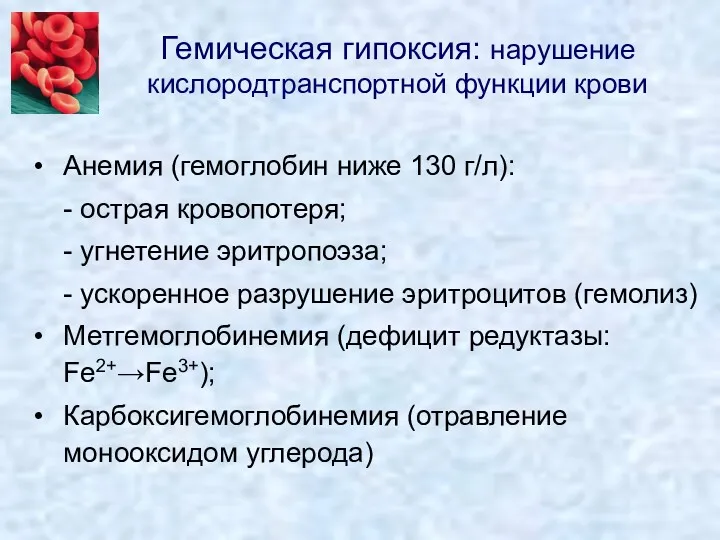 Гемическая гипоксия: нарушение кислородтранспортной функции крови

• Анемия (гемоглобин ниже 130 г/л):
- острая кровопотеря;
- угнетение эритропоэза;
- ускоренное разрушение эритроцитов (гемолиз)
• Метгемоглобинемия (дефицит редуктазы: $Fe^{2+} \rightarrow Fe^{3+}$);
• Карбоксигемоглобинемия (отравление монооксидом углерода)